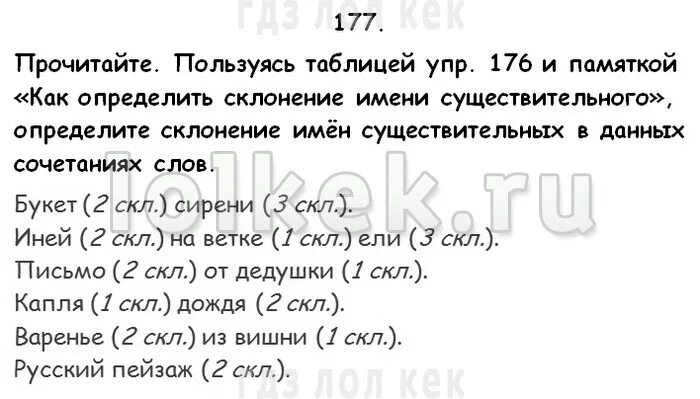 гдз лол кек

177.

Прочитайте. Пользуясь таблицей упр. 176 и памяткой «Как определить склонение имени существительного», определите склонение имён существительных в данных сочетаниях слов.

lolkek.ru

Букет (2 скл.) сирени (3 скл.).
Иней (2 скл.) на ветке (1 скл.) ели (3 скл.).
Письмо (2 скл.) от дедушки (1 скл.).
Капля (1 скл.) дождя (2 скл.).
Варенье (2 скл.) из вишни (1 скл.).
Русский пейзаж (2 скл.).

гдз лол кек